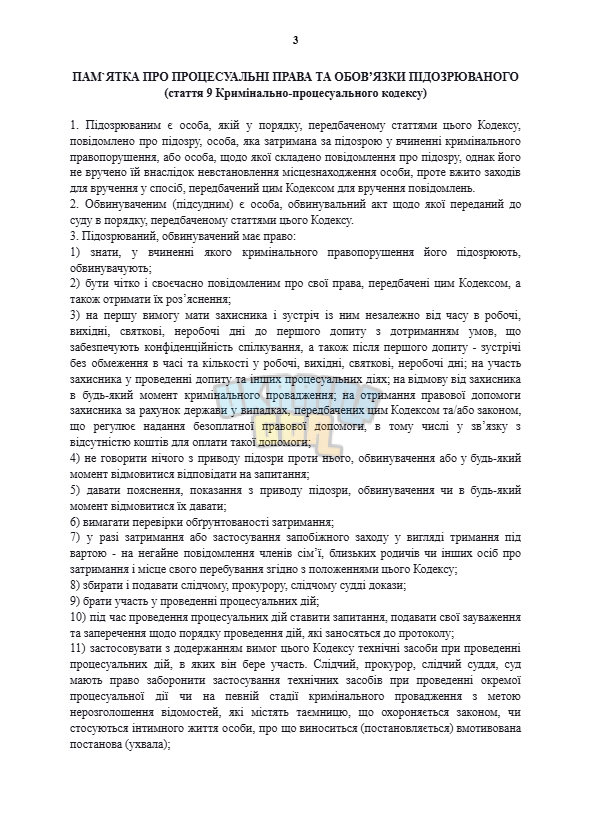 3

ПАМ`ЯТКА ПРО ПРОЦЕСУАЛЬНІ ПРАВА ТА ОБОВ'ЯЗКИ ПІДОЗРЮВАНОГО
(стаття 9 Кримінально-процесуального кодексу)

1. Підозрюваним є особа, якій у порядку, передбаченому статтями цього Кодексу, повідомлено про підозру, особа, яка затримана за підозрою у вчиненні кримінального правопорушення, або особа, щодо якої складено повідомлення про підозру, однак його не вручено їй внаслідок невстановлення місцезнаходження особи, проте вжито заходів для вручення у спосіб, передбачений цим Кодексом для вручення повідомлень.
2. Обвинуваченим (підсудним) є особа, обвинувальний акт щодо якої переданий до суду в порядку, передбаченому статтями цього Кодексу.
3. Підозрюваний, обвинувачений має право:
1) знати, у вчиненні якого кримінального правопорушення його підозрюють, обвинувачують;
2) бути чітко і своєчасно повідомленим про свої права, передбачені цим Кодексом, а також отримати їх роз'яснення;
3) на першу вимогу мати захисника і зустріч із ним незалежно від часу в робочі, вихідні, святкові, неробочі дні до першого допиту з дотриманням умов, що забезпечують конфіденційність спілкування, а також після першого допиту - зустрічі без обмеження в часі та кількості у робочі, вихідні, святкові, неробочі дні; на участь захисника у проведенні допиту та інших процесуальних діях; на відмову від захисника в будь-який момент кримінального провадження; на отримання правової допомоги захисника за рахунок держави у випадках, передбачених цим Кодексом та/або законом, що регулює надання безоплатної правової допомоги, в тому числі у зв'язку з відсутністю коштів для оплати такої допомоги;
4) не говорити нічого з приводу підозри проти нього, обвинувачення або у будь-який момент відмовитися відповідати на запитання;
5) давати пояснення, показання з приводу підозри, обвинувачення чи в будь-який момент відмовитися їх давати;
6) вимагати перевірки обґрунтованості затримання;
7) у разі затримання або застосування запобіжного заходу у вигляді тримання під вартою - на негайне повідомлення членів сім'ї, близьких родичів чи інших осіб про затримання і місце свого перебування згідно з положеннями цього Кодексу;
8) збирати і подавати слідчому, прокурору, слідчому судді докази;
9) брати участь у проведенні процесуальних дій;
10) під час проведення процесуальних дій ставити запитання, подавати свої зауваження та заперечення щодо порядку проведення дій, які заносяться до протоколу;
11) застосовувати з додержанням вимог цього Кодексу технічні засоби при проведенні процесуальних дій, в яких він бере участь. Слідчий, прокурор, слідчий суддя, суд мають право заборонити застосування технічних засобів при проведенні окремої процесуальної дії чи на певній стадії кримінального провадження з метою нерозголошення відомостей, які містять таємницю, що охороняється законом, чи стосуються інтимного життя особи, про що виноситься (постановляється) вмотивована постанова (ухвала);